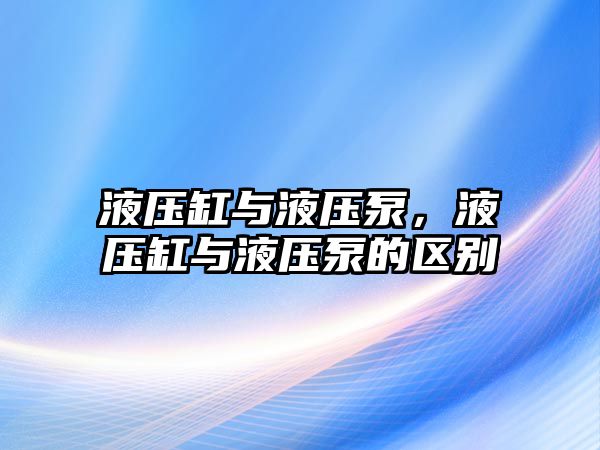 液压缸与液压泵，液压缸与液压泵的区别